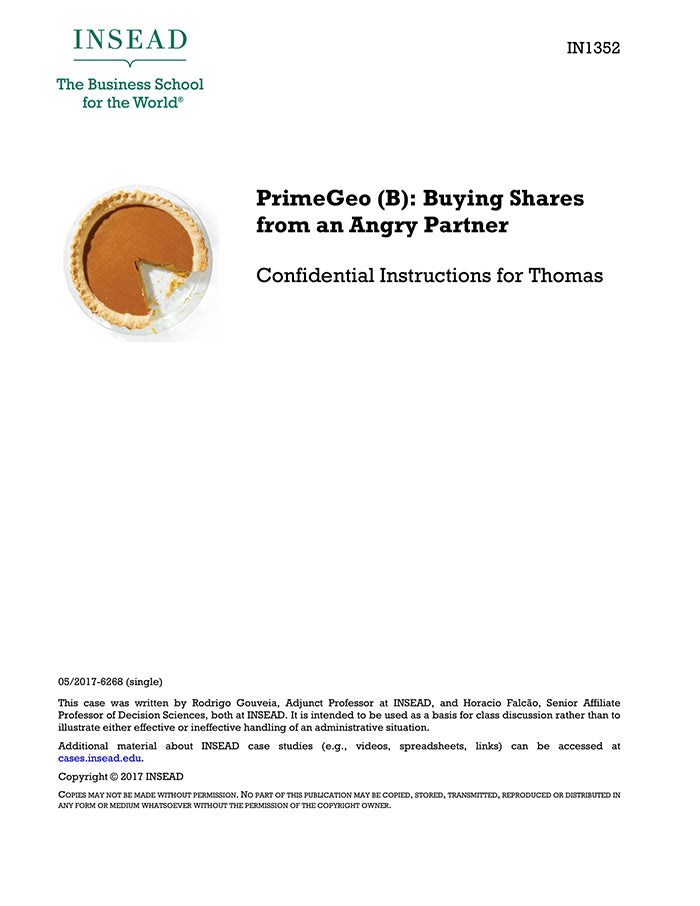 INSEAD
The Business School for the World®

IN1352

PrimeGeo (B): Buying Shares from an Angry Partner

Confidential Instructions for Thomas

05/2017-6268 (single)

This case was written by Rodrigo Gouveia, Adjunct Professor at INSEAD, and Horacio Falcão, Senior Affiliate Professor of Decision Sciences, both at INSEAD. It is intended to be used as a basis for class discussion rather than to illustrate either effective or ineffective handling of an administrative situation.

Additional material about INSEAD case studies (e.g., videos, spreadsheets, links) can be accessed at cases.insead.edu.

Copyright © 2017 INSEAD

COPIES MAY NOT BE MADE WITHOUT PERMISSION. NO PART OF THIS PUBLICATION MAY BE COPIED, STORED, TRANSMITTED, REPRODUCED OR DISTRIBUTED IN ANY FORM OR MEDIUM WHATSOEVER WITHOUT THE PERMISSION OF THE COPYRIGHT OWNER.